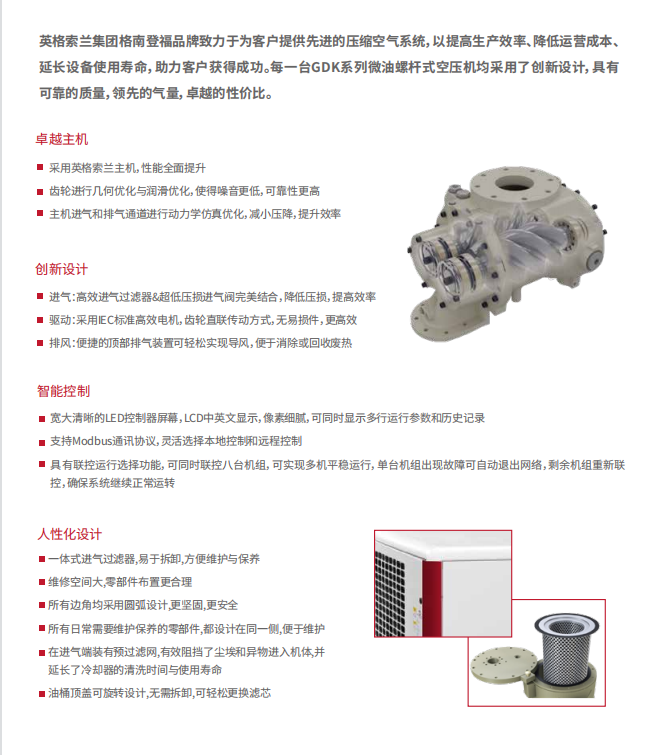 英格索兰集团格南登福品牌致力于为客户提供先进的压缩空气系统，以提高生产效率、降低运营成本、延长设备使用寿命，助力客户获得成功。每一台GDK系列微油螺杆式空压机均采用了创新设计，具有可靠的质量，领先的气量，卓越的性价比。

卓越主机

■ 采用英格索兰主机，性能全面提升

■ 齿轮进行几何优化与润滑优化，使得噪音更低，可靠性更高

■ 主机进气和排气通道进行动力学仿真优化，减小压降，提升效率

创新设计

■ 进气：高效进气过滤器&超低压损进气阀完美结合，降低压损，提高效率

■ 驱动：采用IEC标准高效电机，齿轮直联传动方式，无易损件，更高效

■ 排风：便捷的顶部排气装置可轻松实现导风，便于消除或回收废热

智能控制

■ 宽大清晰的LED控制器屏幕，LCD中英文显示，像素细腻，可同时显示多行运行参数和历史记录

■ 支持Modbus通讯协议，灵活选择本地控制和远程控制

■ 具有联控运行选择功能，可同时联控八台机组，可实现多机平稳运行，单台机组出现故障可自动退出网络，剩余机组重新联控，确保系统继续正常运转

人性化设计

■ 一体式进气过滤器，易于拆卸，方便维护与保养

■ 维修空间大，零部件布置更合理

■ 所有边角均采用圆弧设计，更坚固，更安全

■ 所有日常需要维护保养的零部件，都设计在同一侧，便于维护

■ 在进气端装有预过滤网，有效阻挡了尘埃和异物进入机体，并延长了冷却器的清洗时间与使用寿命

■ 油桶顶盖可旋转设计，无需拆卸，可轻松更换滤芯